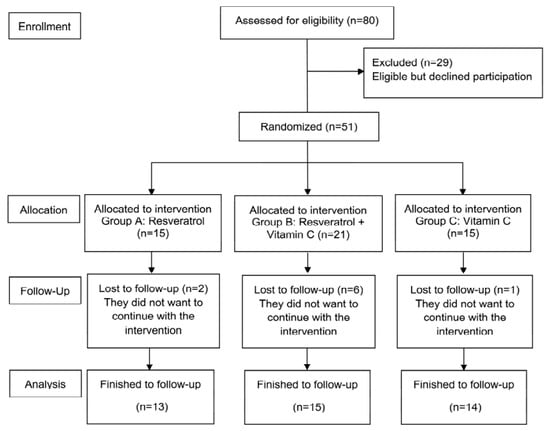 Enrollment

Assessed for eligibility (n=80)

Excluded (n=29)
Eligible but declined participation

Randomized (n=51)

Allocation

Allocated to intervention Group A: Resveratrol (n=15)

Allocated to intervention Group B: Resveratrol + Vitamin C (n=21)

Allocated to intervention Group C: Vitamin C (n=15)

Follow-Up

Lost to follow-up (n=2) They did not want to continue with the intervention

Lost to follow-up (n=6) They did not want to continue with the intervention

Lost to follow-up (n=1) They did not want to continue with the intervention

Analysis

Finished to follow-up

(n=13)

Finished to follow-up

(n=15)

Finished to follow-up

(n=14)